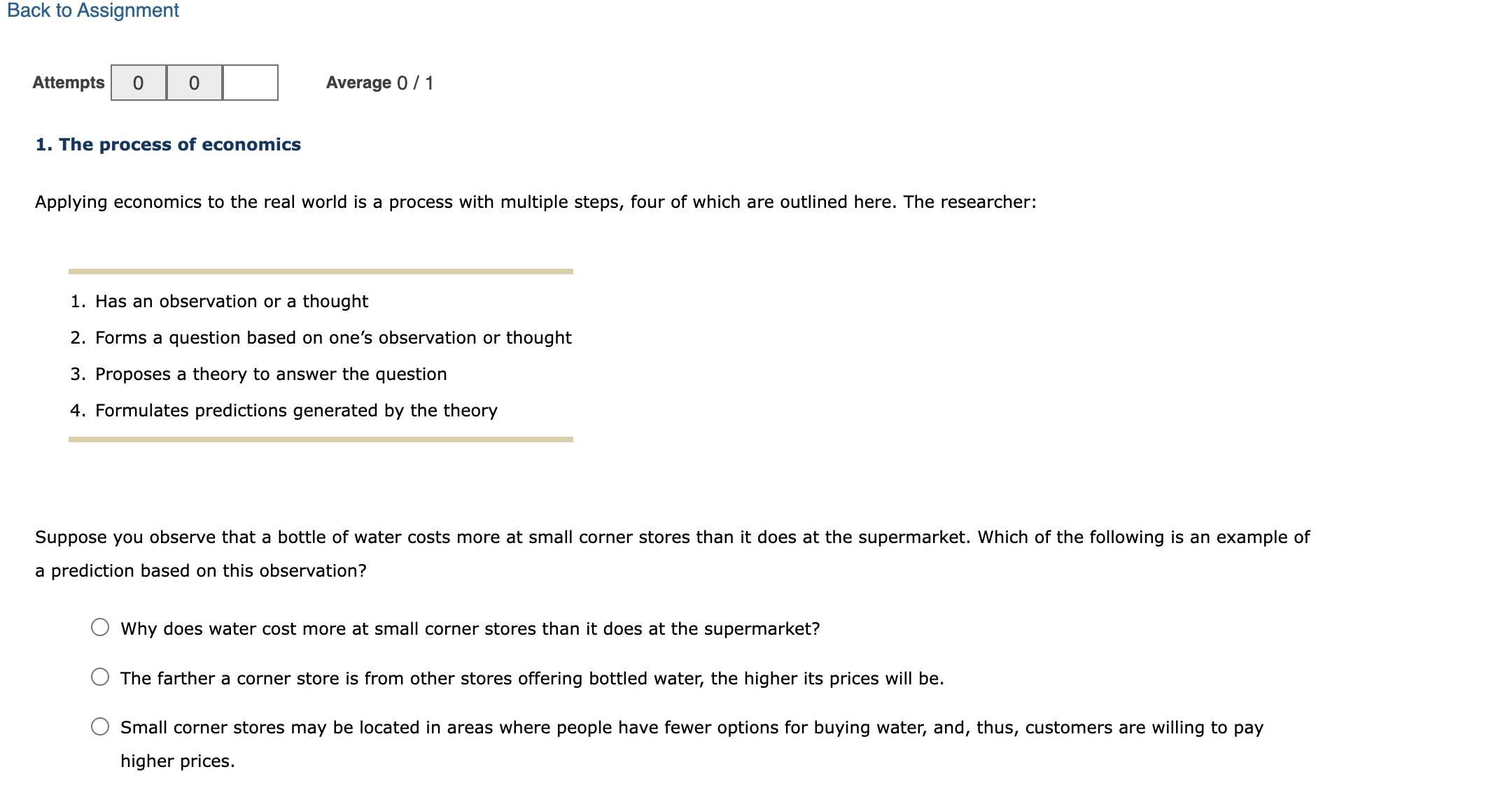 Back to Assignment

Attempts 0 0

Average 0 / 1

1. The process of economics

Applying economics to the real world is a process with multiple steps, four of which are outlined here. The researcher:

1. Has an observation or a thought
2. Forms a question based on one's observation or thought
3. Proposes a theory to answer the question
4. Formulates predictions generated by the theory

Suppose you observe that a bottle of water costs more at small corner stores than it does at the supermarket. Which of the following is an example of a prediction based on this observation?

Why does water cost more at small corner stores than it does at the supermarket?

The farther a corner store is from other stores offering bottled water, the higher its prices will be.

Small corner stores may be located in areas where people have fewer options for buying water, and, thus, customers are willing to pay higher prices.